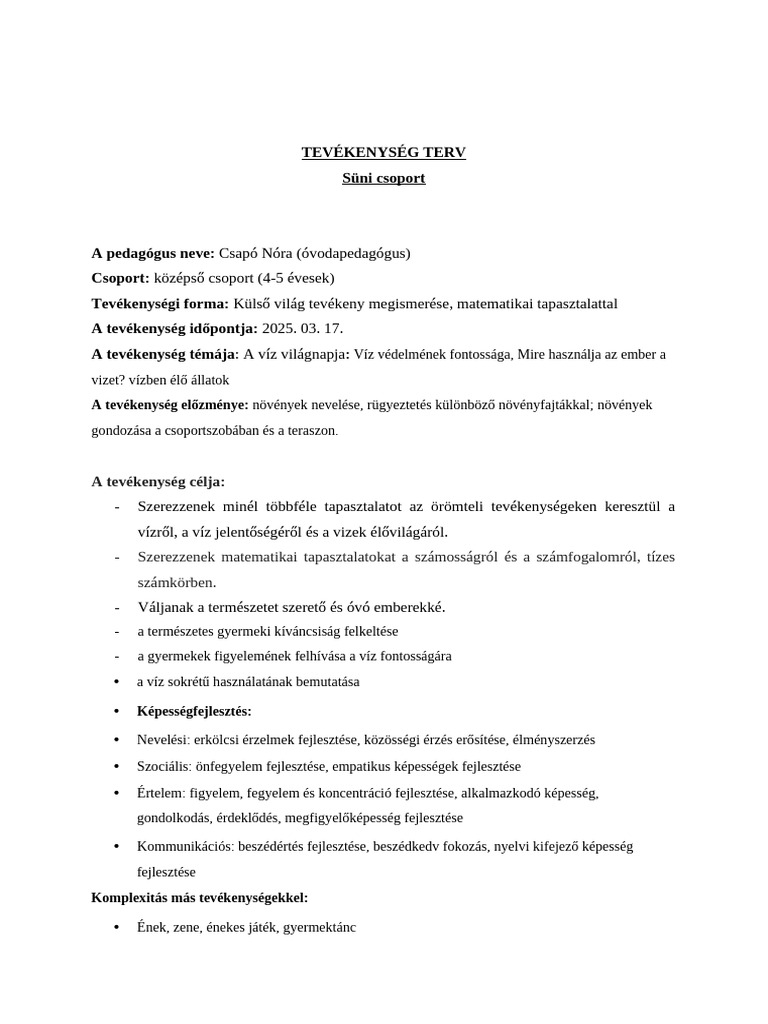 TEVÉKENYSÉG TERV
Süni csoport

A pedagógus neve: Csapó Nóra (óvodapedagógus)
Csoport: középső csoport (4-5 évesek)
Tevékenységi forma: Külső világ tevékeny megismerése, matematikai tapasztalattal
A tevékenység időpontja: 2025. 03. 17.
A tevékenység témája: A víz világnapja: Víz védelmének fontossága, Mire használja az ember a vizet? vízben élő állatok
A tevékenység előzménye: növények nevelése, rügyeztetés különböző növényfajtákkal; növények gondozása a csoportszobában és a teraszon.

A tevékenység célja:
- Szerezzenek minél többféle tapasztalatot az örömteli tevékenységeken keresztül a vízről, a víz jelentőségéről és a vizek élővilágáról.
- Szerezzenek matematikai tapasztalatokat a számosságról és a számfogalomról, tízes számkörben.
- Váljanak a természetet szerető és óvó emberekké.
- a természetes gyermeki kíváncsiság felkeltése
- a gyermekek figyelemének felhívása a víz fontosságára
• a víz sokrétű használatának bemutatása
• Képességfejlesztés:
• Nevelési: erkölcsi érzelmek fejlesztése, közösségi érzés erősítése, élményszerzés
• Szociális: önfegyelem fejlesztése, empatikus képességek fejlesztése
• Értelem: figyelem, fegyelem és koncentráció fejlesztése, alkalmazkodó képesség, gondolkodás, érdeklődés, megfigyelőképesség fejlesztése
• Kommunikációs: beszédértés fejlesztése, beszédkedv fokozás, nyelvi kifejező képesség fejlesztése
Komplexitás más tevékenységekkel:
• Ének, zene, énekes játék, gyermektánc